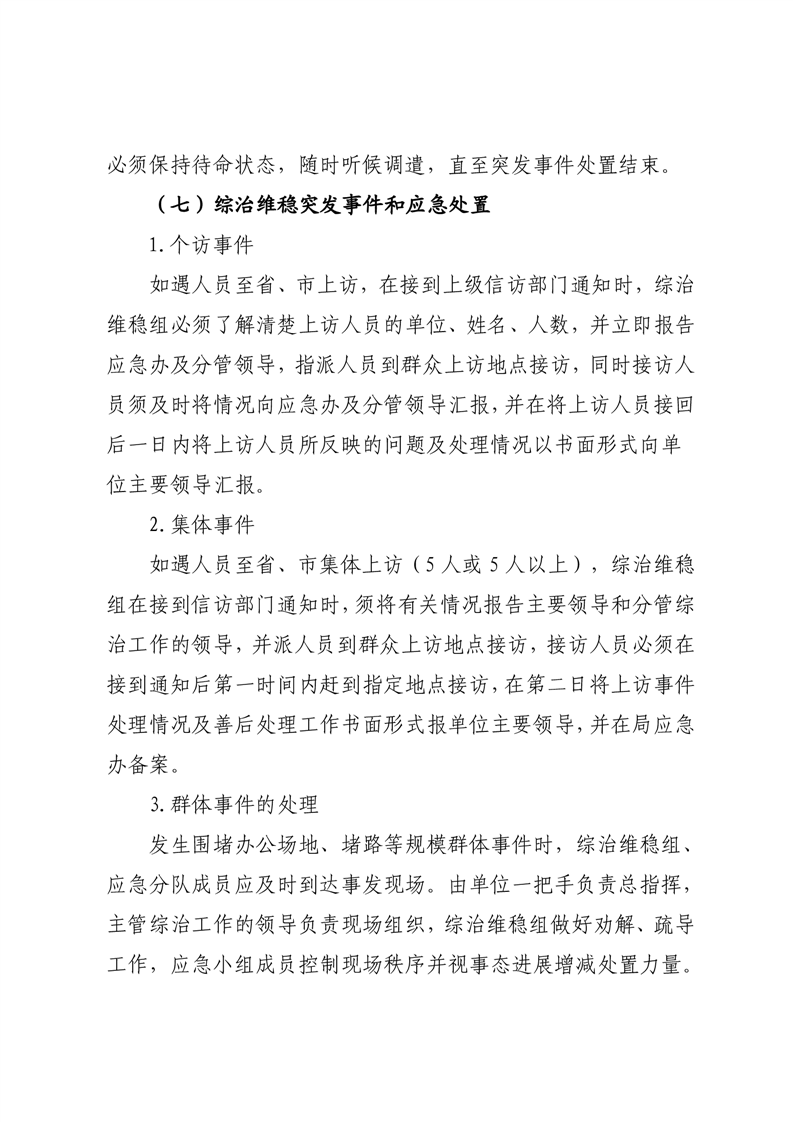 必须保持待命状态，随时听候调遣，直至突发事件处置结束。

（七）综治维稳突发事件和应急处置

1.个访事件

如遇人员至省、市上访，在接到上级信访部门通知时，综治维稳组必须了解清楚上访人员的单位、姓名、人数，并立即报告应急办及分管领导，指派人员到群众上访地点接访，同时接访人员须及时将情况向应急办及分管领导汇报，并在将上访人员接回后一日内将上访人员所反映的问题及处理情况以书面形式向单位主要领导汇报。

2.集体事件

如遇人员至省、市集体上访（5人或5人以上），综治维稳组在接到信访部门通知时，须将有关情况报告主要领导和分管综治工作的领导，并派人员到群众上访地点接访，接访人员必须在接到通知后第一时间内赶到指定地点接访，在第二日将上访事件处理情况及善后处理工作书面形式报单位主要领导，并在局应急办备案。

3.群体事件的处理

发生围堵办公场地、堵路等规模群体事件时，综治维稳组、应急分队成员应及时到达事发现场。由单位一把手负责总指挥，主管综治工作的领导负责现场组织，综治维稳组做好劝解、疏导工作，应急小组成员控制现场秩序并视事态进展增减处置力量。